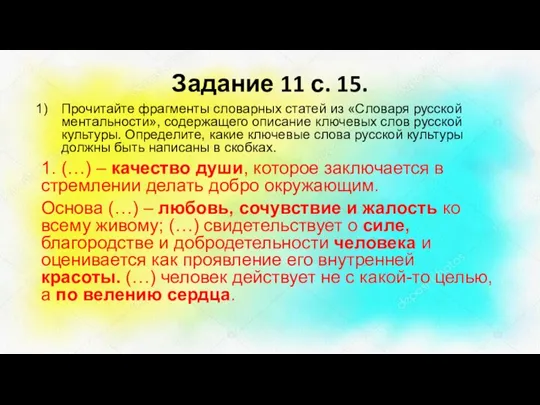 Задание 11 с. 15.

1) Прочитайте фрагменты словарных статей из «Словаря русской ментальности», содержащего описание ключевых слов русской культуры. Определите, какие ключевые слова русской культуры должны быть написаны в скобках.

1. (…) – качество души, которое заключается в стремлении делать добро окружающим.

Основа (…) – любовь, сочувствие и жалость ко всему живому; (…) свидетельствует о силе, благородстве и добродетельности человека и оценивается как проявление его внутренней красоты. (…) человек действует не с какой-то целью, а по велению сердца.